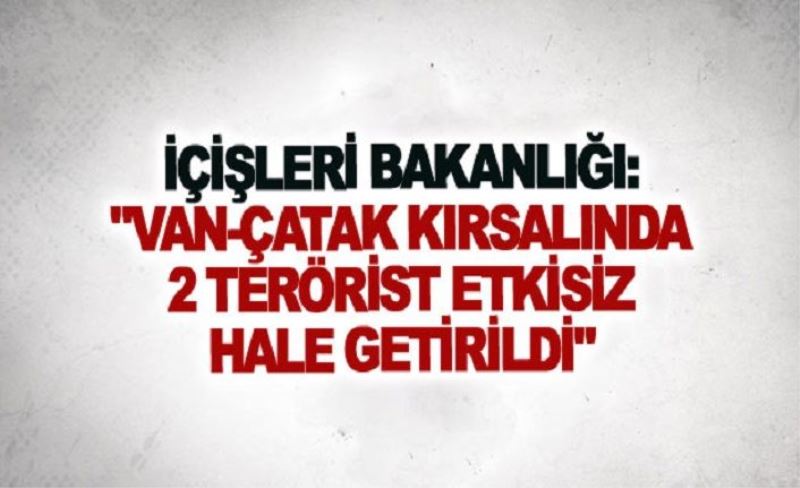 İÇİŞLERİ BAKANLIĞI:
"VAN-ÇATAK KIRSALINDA 2 TERÖRİST ETKİSİZ HALE GETİRİLDİ"